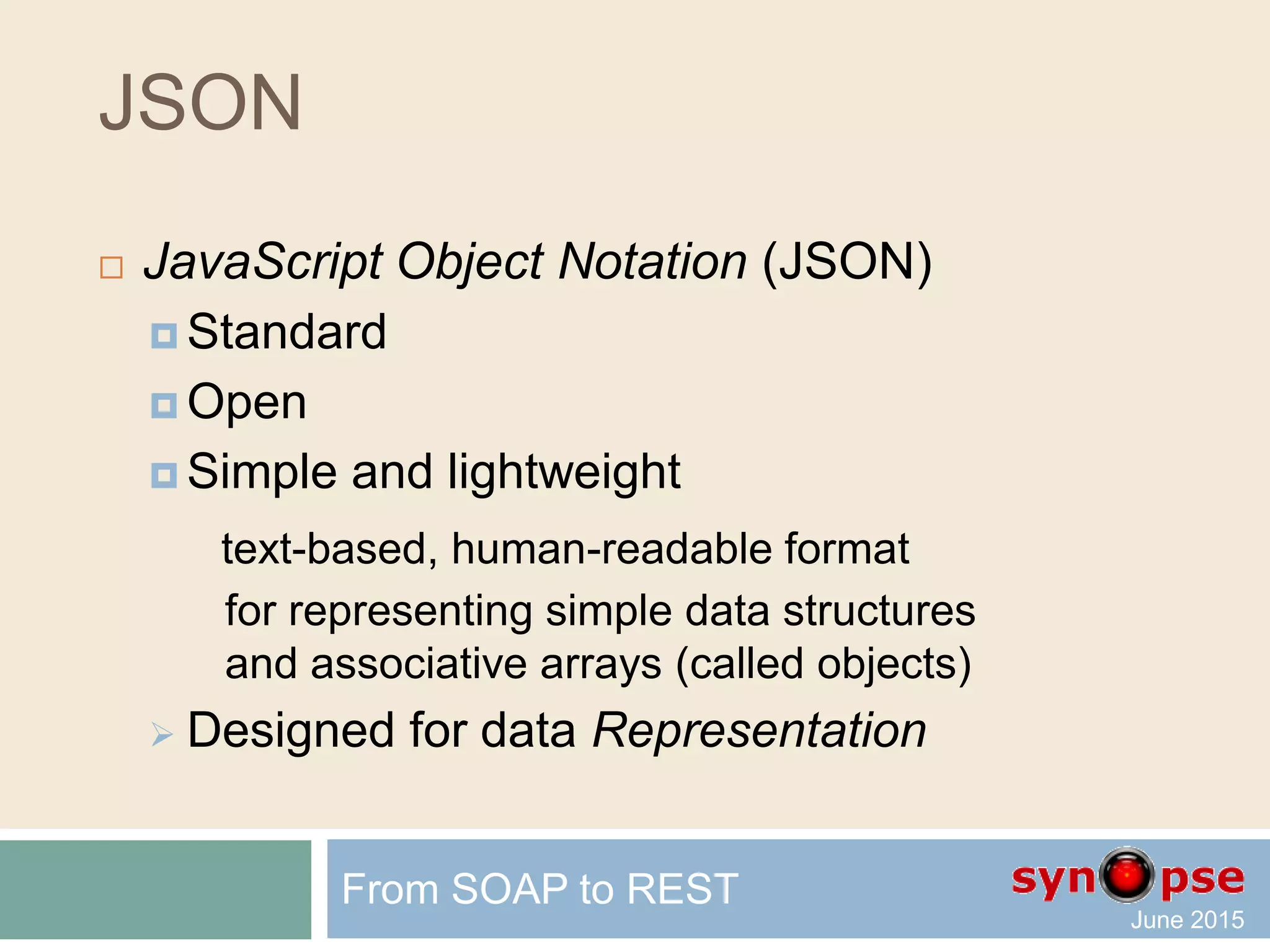 JSON

JavaScript Object Notation (JSON)

Standard

Open

Simple and lightweight

text-based, human-readable format

for representing simple data structures and associative arrays (called objects)

Designed for data Representation

From SOAP to REST

synopse

June 2015